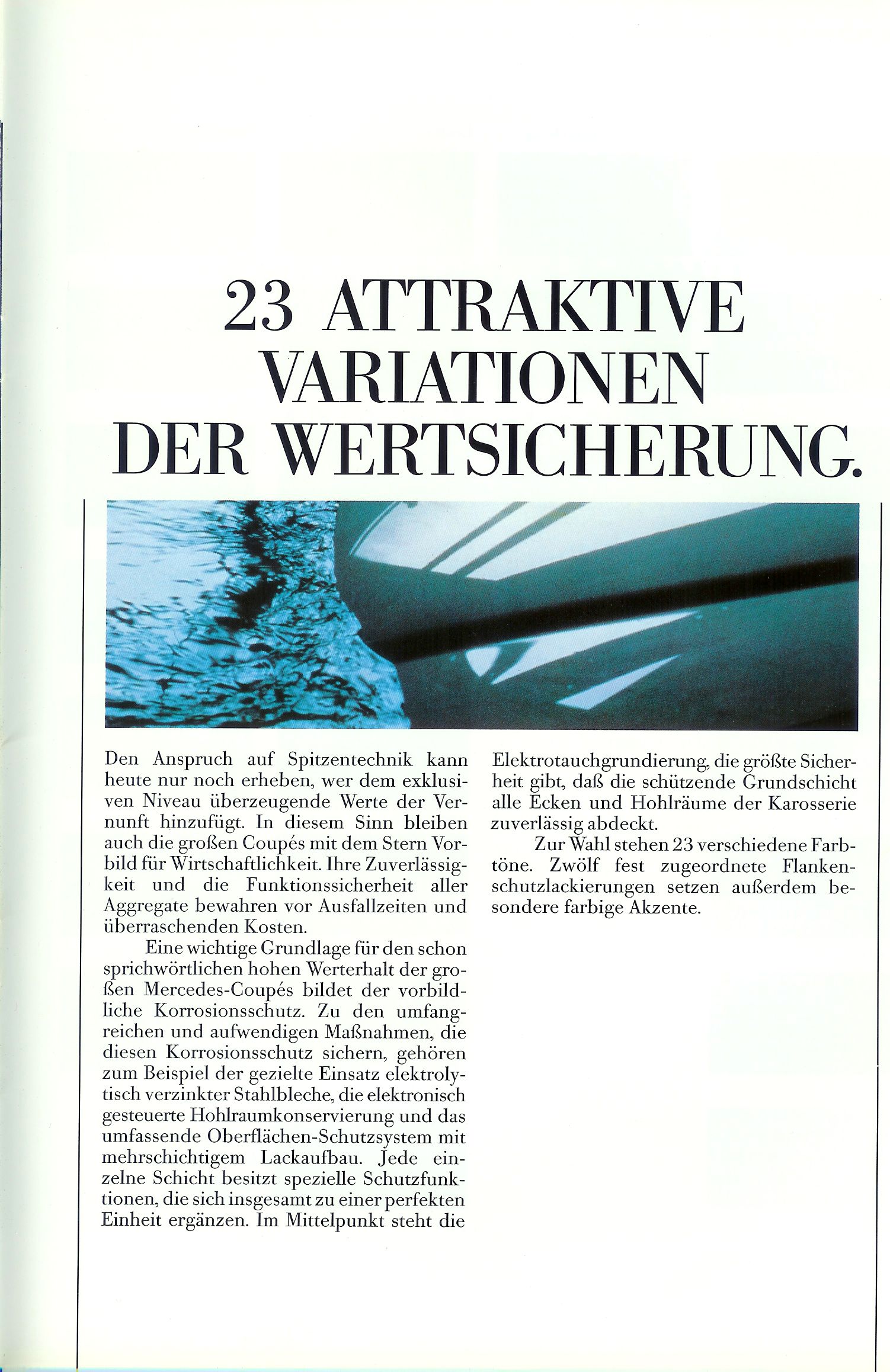 23 ATTRAKTIVE VARIATIONEN DER WERTSICHERUNG.

Den Anspruch auf Spitzentechnik kann heute nur noch erheben, wer dem exklusiven Niveau überzeugende Werte der Vernunft hinzufügt. In diesem Sinn bleiben auch die großen Coupés mit dem Stern Vorbild für Wirtschaftlichkeit. Ihre Zuverlässigkeit und die Funktionssicherheit aller Aggregate bewahren vor Ausfallzeiten und überraschenden Kosten.

Eine wichtige Grundlage für den schon sprichwörtlichen hohen Werterhalt der großen Mercedes-Coupés bildet der vorbildliche Korrosionsschutz. Zu den umfangreichen und aufwendigen Maßnahmen, die diesen Korrosionsschutz sichern, gehören zum Beispiel der gezielte Einsatz elektrolytisch verzinkter Stahlbleche, die elektronisch gesteuerte Hohlraumkonservierung und das umfassende Oberflächen-Schutzsystem mit mehrschichtigem Lackaufbau. Jede einzelne Schicht besitzt spezielle Schutzfunktionen, die sich insgesamt zu einer perfekten Einheit ergänzen. Im Mittelpunkt steht die Elektrotauchgrundierung, die größte Sicherheit gibt, daß die schützende Grundschicht alle Ecken und Hohlräume der Karosserie zuverlässig abdeckt.

Zur Wahl stehen 23 verschiedene Farbtöne. Zwölf fest zugeordnete Flankenschutzlackierungen setzen außerdem besondere farbige Akzente.